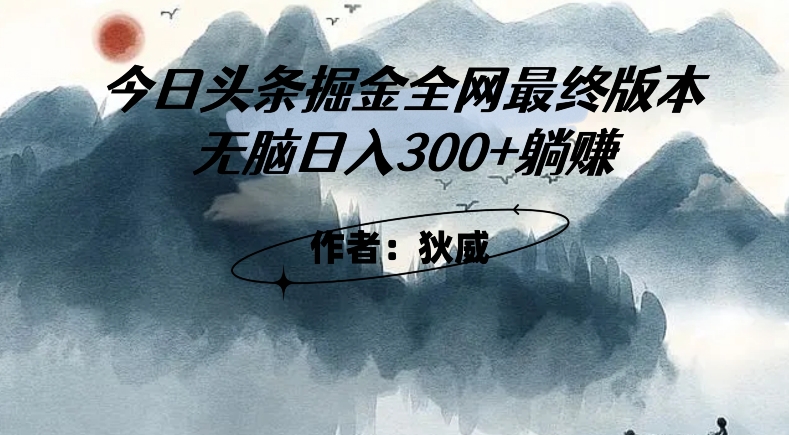 今日头条掘金全网最终版本
无脑日入300+躺赚

作者：狄威